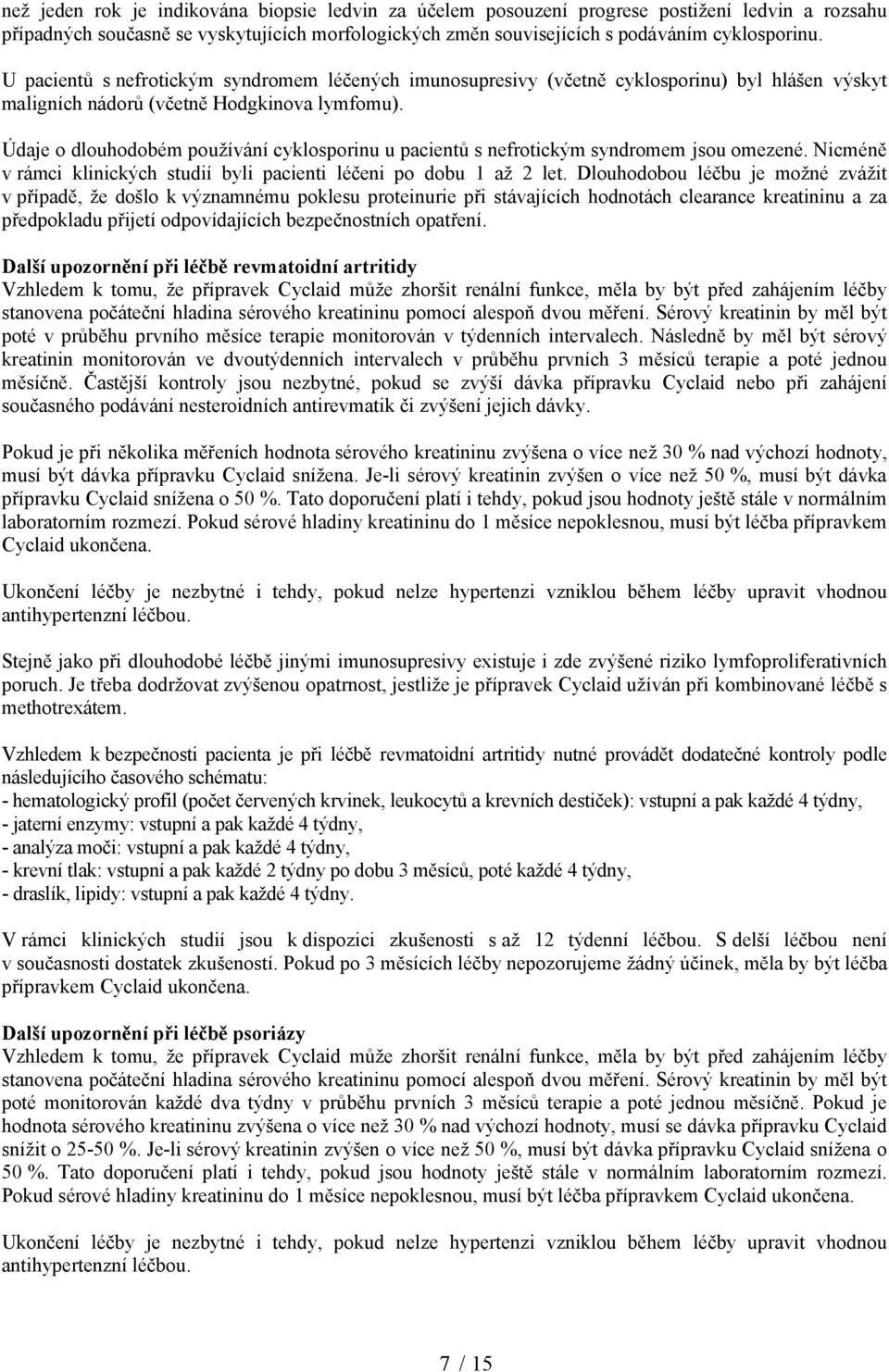 než jeden rok je indikována biopsie ledvin za účelem posouzení progrese postižení ledvin a rozsahu případných současně se vyskytujících morfologických změn souvisejících s podáváním cyklosporinu.

U pacientů s nefrotickým syndromem léčených imunosupresivy (včetně cyklosporinu) byl hlášen výskyt maligních nádorů (včetně Hodgkinova lymfomu).

Údaje o dlouhodobém používání cyklosporinu u pacientů s nefrotickým syndromem jsou omezené. Nicméně v rámci klinických studií byli pacienti léčeni po dobu 1 až 2 let. Dlouhodobou léčbu je možné zvážit v případě, že došlo k významnému poklesu proteinurie při stávajících hodnotách clearance kreatininu a za předpokladu přijetí odpovídajících bezpečnostních opatření.

Další upozornění při léčbě revmatoidní artritidy
Vzhledem k tomu, že přípravek Cyclaid může zhoršit renální funkce, měla by být před zahájením léčby stanovena počáteční hladina sérového kreatininu pomocí alespoň dvou měření. Sérový kreatinin by měl být poté v průběhu prvního měsíce terapie monitorován v týdenních intervalech. Následně by měl být sérový kreatinin monitorován ve dvoutýdenních intervalech v průběhu prvních 3 měsíců terapie a poté jednou měsíčně. Častější kontroly jsou nezbytné, pokud se zvýší dávka přípravku Cyclaid nebo při zahájení současného podávání nesteroidních antirevmatik či zvýšení jejich dávky.

Pokud je při několika měřeních hodnota sérového kreatininu zvýšena o více než 30 % nad výchozí hodnoty, musí být dávka přípravku Cyclaid snížena. Je-li sérový kreatinin zvýšen o více než 50 %, musí být dávka přípravku Cyclaid snížena o 50 %. Tato doporučení platí i tehdy, pokud jsou hodnoty ještě stále v normálním laboratorním rozmezí. Pokud sérové hladiny kreatininu do 1 měsíce nepoklesnou, musí být léčba přípravkem Cyclaid ukončena.

Ukončení léčby je nezbytné i tehdy, pokud nelze hypertenzi vzniklou během léčby upravit vhodnou antihypertenzní léčbou.

Stejně jako při dlouhodobé léčbě jinými imunosupresivy existuje i zde zvýšené riziko lymfoproliferativních poruch. Je třeba dodržovat zvýšenou opatrnost, jestliže je přípravek Cyclaid užíván při kombinované léčbě s methotrexátem.

Vzhledem k bezpečnosti pacienta je při léčbě revmatoidní artritidy nutné provádět dodatečné kontroly podle následujícího časového schématu:
- hematologický profil (počet červených krvinek, leukocytů a krevních destiček): vstupní a pak každé 4 týdny,
- jaterní enzymy: vstupní a pak každé 4 týdny,
- analýza moči: vstupní a pak každé 4 týdny,
- krevní tlak: vstupní a pak každé 2 týdny po dobu 3 měsíců, poté každé 4 týdny,
- draslík, lipidy: vstupní a pak každé 4 týdny.

V rámci klinických studií jsou k dispozici zkušenosti s až 12 týdenní léčbou. S delší léčbou není v současnosti dostatek zkušeností. Pokud po 3 měsících léčby nepozorujeme žádný účinek, měla by být léčba přípravkem Cyclaid ukončena.

Další upozornění při léčbě psoriázy
Vzhledem k tomu, že přípravek Cyclaid může zhoršit renální funkce, měla by být před zahájením léčby stanovena počáteční hladina sérového kreatininu pomocí alespoň dvou měření. Sérový kreatinin by měl být poté monitorován každé dva týdny v průběhu prvních 3 měsíců terapie a poté jednou měsíčně. Pokud je hodnota sérového kreatininu zvýšena o více než 30 % nad výchozí hodnoty, musí se dávka přípravku Cyclaid snížit o 25-50 %. Je-li sérový kreatinin zvýšen o více než 50 %, musí být dávka přípravku Cyclaid snížena o 50 %. Tato doporučení platí i tehdy, pokud jsou hodnoty ještě stále v normálním laboratorním rozmezí. Pokud sérové hladiny kreatininu do 1 měsíce nepoklesnou, musí být léčba přípravkem Cyclaid ukončena.

Ukončení léčby je nezbytné i tehdy, pokud nelze hypertenzi vzniklou během léčby upravit vhodnou antihypertenzní léčbou.

7 / 15